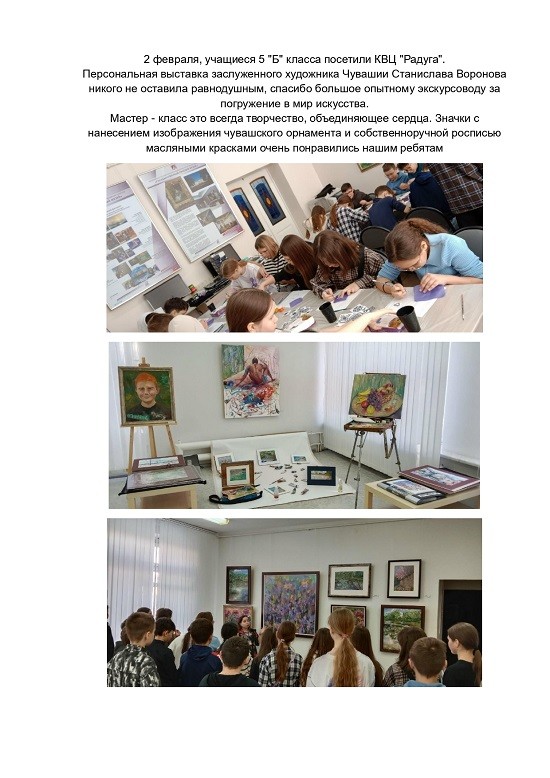 2 февраля, учащиеся 5 "Б" класса посетили КВЦ "Радуга". Персональная выставка заслуженного художника Чувашии Станислава Воронова никого не оставила равнодушным, спасибо большое опытному экскурсоводу за погружение в мир искусства.

Мастер - класс это всегда творчество, объединяющее сердца. Значки с нанесением изображения чувашского орнамента и собственноручной росписью масляными красками очень понравились нашим ребятам